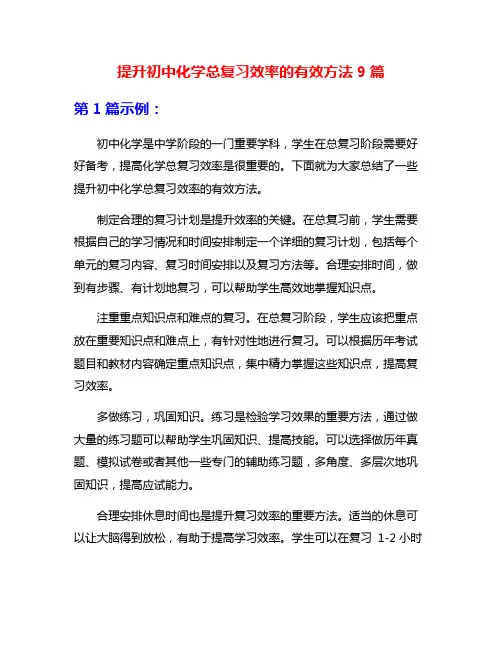 提升初中化学总复习效率的有效方法 9 篇

第 1 篇示例：

初中化学是中学阶段的一门重要学科，学生在总复习阶段需要好好备考，提高化学总复习效率是很重要的。下面就为大家总结了一些提升初中化学总复习效率的有效方法。

制定合理的复习计划是提升效率的关键。在总复习前，学生需要根据自己的学习情况和时间安排制定一个详细的复习计划，包括每个单元的复习内容、复习时间安排以及复习方法等。合理安排时间，做到有步骤、有计划地复习，可以帮助学生高效地掌握知识点。

注重重点知识点和难点的复习。在总复习阶段，学生应该把重点放在重要知识点和难点上，有针对性地进行复习。可以根据历年考试题目和教材内容确定重点知识点，集中精力掌握这些知识点，提高复习效率。

多做练习，巩固知识。练习是检验学习效果的重要方法，通过做大量的练习题可以帮助学生巩固知识、提高技能。可以选择做历年真题、模拟试卷或者其他一些专门的辅助练习题，多角度、多层次地巩固知识，提高应试能力。

合理安排休息时间也是提升复习效率的重要方法。适当的休息可以让大脑得到放松，有助于提高学习效率。学生可以在复习 1-2 小时